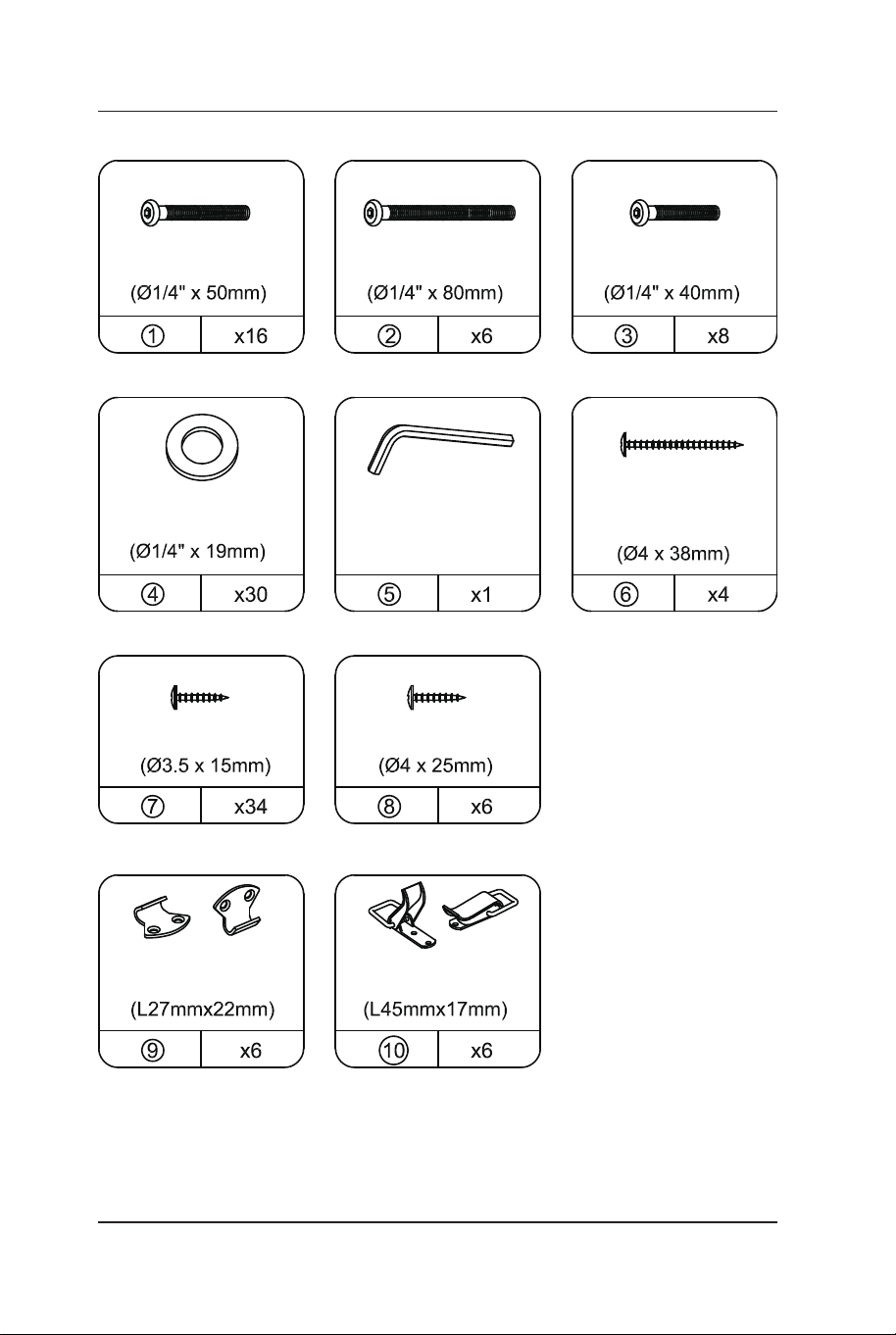 (Ø1/4" x 50mm)
① x16

(Ø1/4" x 80mm)
② x6

(Ø1/4" x 40mm)
③ x8

(Ø1/4" x 19mm)
④ x30

⑤ x1

(Ø4 x 38mm)
⑥ x4

(Ø3.5 x 15mm)
⑦ x34

(Ø4 x 25mm)
⑧ x6

(L27mmx22mm)
⑨ x6

(L45mmx17mm)
⑩ x6